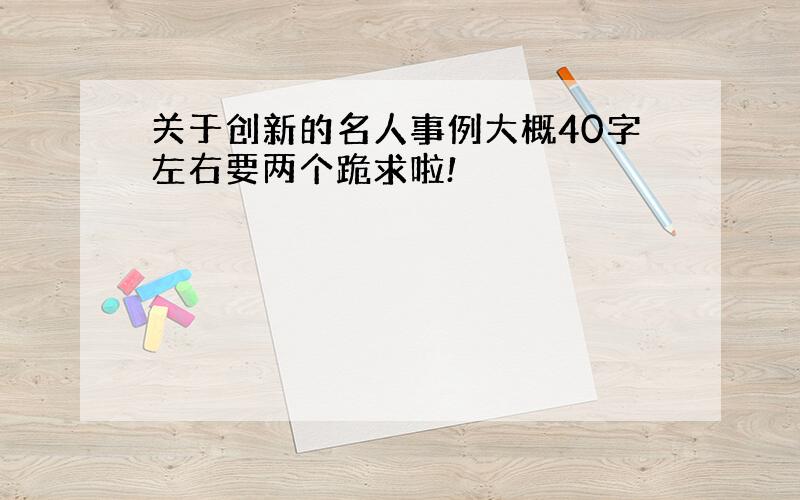 关于创新的名人事例大概40字左右要两个跪求啦!